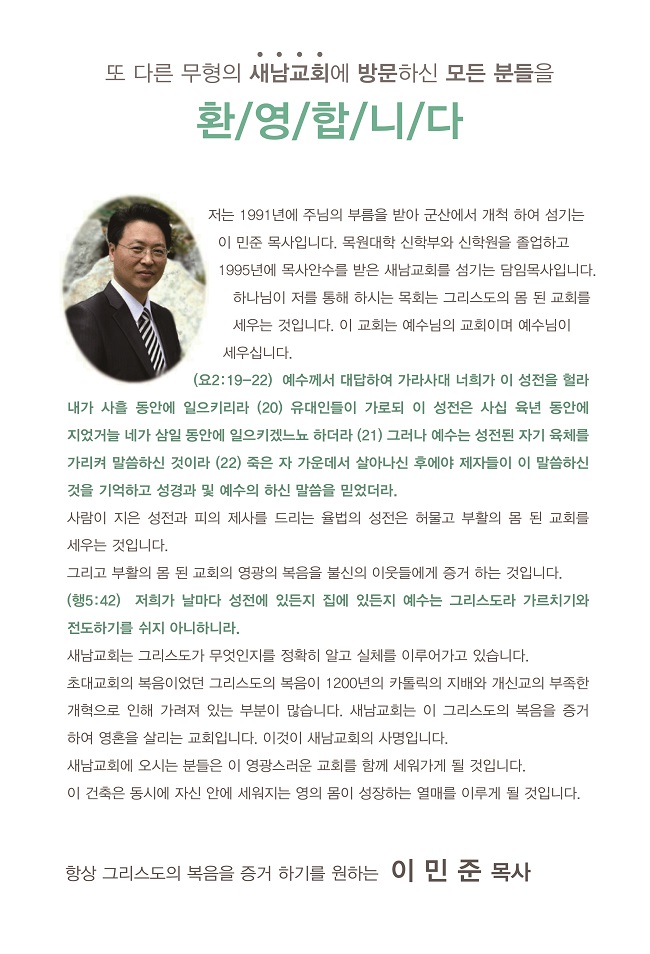 또 다른 무형의 새남교회에 방문하신 모든 분들을

환/영/합/니/다

저는 1991년에 주님의 부름을 받아 군산에서 개척 하여 섬기는 이 민준 목사입니다. 목원대학 신학부와 신학원을 졸업하고 1995년에 목사안수를 받은 새남교회를 섬기는 담임목사입니다. 하나님이 저를 통해 하시는 목회는 그리스도의 몸 된 교회를 세우는 것입니다. 이 교회는 예수님의 교회이며 예수님이 세우십니다.

(요2:19-22) 예수께서 대답하여 가라사대 너희가 이 성전을 헐라 내가 사흘 동안에 일으키리라 (20) 유대인들이 가로되 이 성전은 사십 육년 동안에 지었거늘 네가 삼일 동안에 일으키겠느뇨 하더라 (21) 그러나 예수는 성전된 자기 육체를 가리켜 말씀하신 것이라 (22) 죽은 자 가운데서 살아나신 후에야 제자들이 이 말씀하신 것을 기억하고 성경과 및 예수의 하신 말씀을 믿었더라.

사람이 지은 성전과 피의 제사를 드리는 율법의 성전은 허물고 부활의 몸 된 교회를 세우는 것입니다.

그리고 부활의 몸 된 교회의 영광의 복음을 불신의 이웃들에게 증거 하는 것입니다.

(행5:42) 저희가 날마다 성전에 있든지 집에 있든지 예수는 그리스도라 가르치기와 전도하기를 쉬지 아니하니라.

새남교회는 그리스도가 무엇인지를 정확히 알고 실체를 이루어가고 있습니다.

초대교회의 복음이었던 그리스도의 복음이 1200년의 카톨릭의 지배와 개신교의 부족한 개혁으로 인해 가려져 있는 부분이 많습니다. 새남교회는 이 그리스도의 복음을 증거 하여 영혼을 살리는 교회입니다. 이것이 새남교회의 사명입니다.

새남교회에 오시는 분들은 이 영광스러운 교회를 함께 세워가게 될 것입니다.

이 건축은 동시에 자신 안에 세워지는 영의 몸이 성장하는 열매를 이루게 될 것입니다.

항상 그리스도의 복음을 증거 하기를 원하는 이 민 준 목사